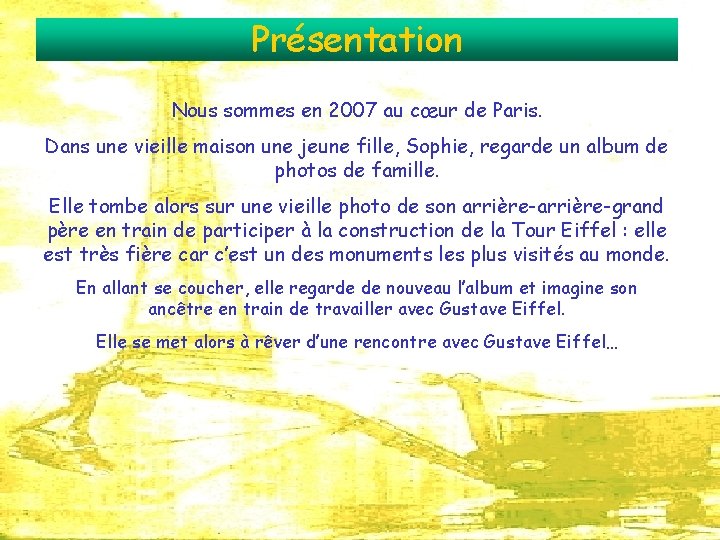 Présentation

Nous sommes en 2007 au cœur de Paris.

Dans une vieille maison une jeune fille, Sophie, regarde un album de photos de famille.

Elle tombe alors sur une vieille photo de son arrière-arrière-grand père en train de participer à la construction de la Tour Eiffel : elle est très fière car c'est un des monuments les plus visités au monde.

En allant se coucher, elle regarde de nouveau l'album et imagine son ancêtre en train de travailler avec Gustave Eiffel.

Elle se met alors à rêver d'une rencontre avec Gustave Eiffel…